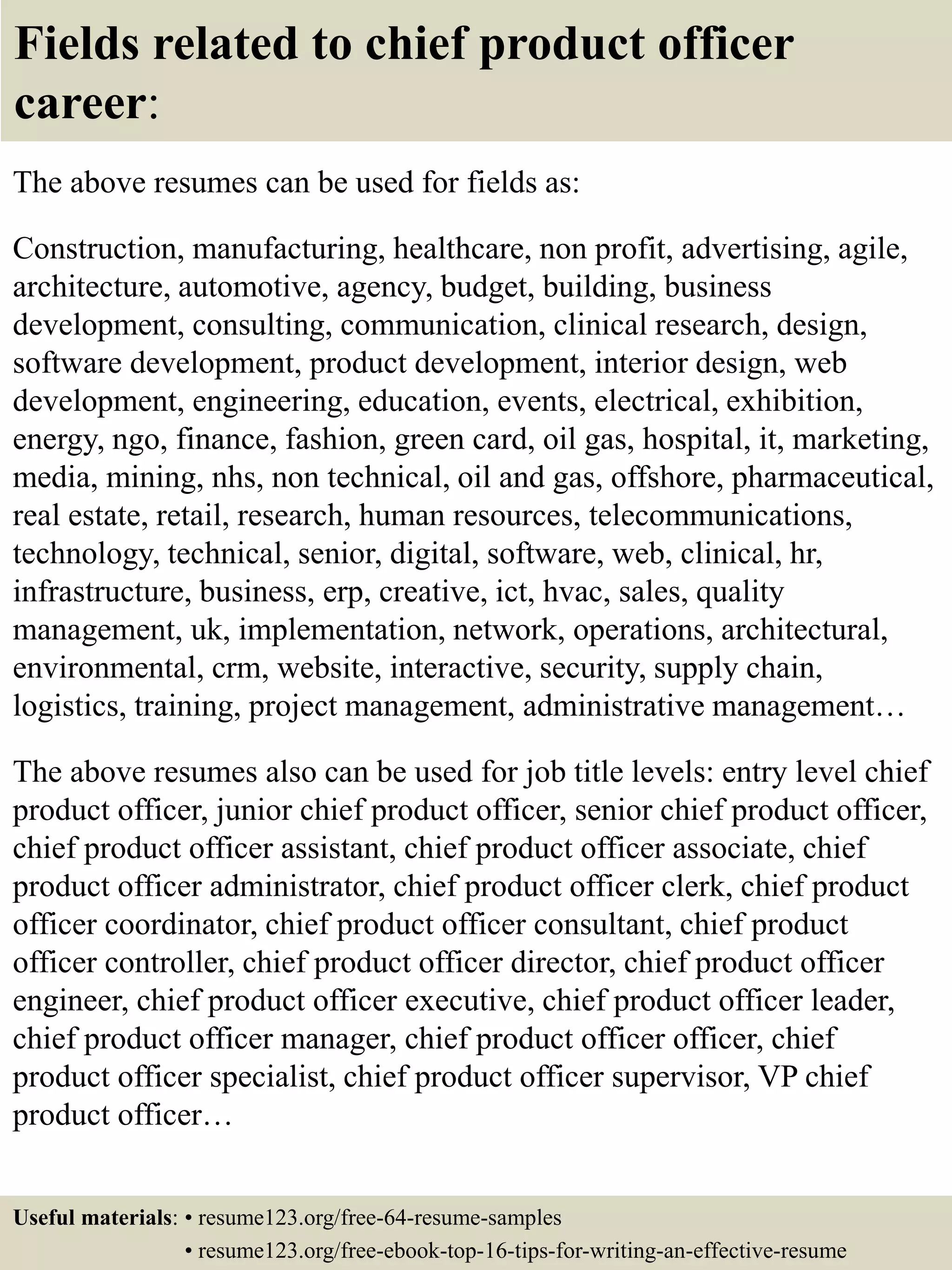 Fields related to chief product officer career:

The above resumes can be used for fields as:

Construction, manufacturing, healthcare, non profit, advertising, agile, architecture, automotive, agency, budget, building, business development, consulting, communication, clinical research, design, software development, product development, interior design, web development, engineering, education, events, electrical, exhibition, energy, ngo, finance, fashion, green card, oil gas, hospital, it, marketing, media, mining, nhs, non technical, oil and gas, offshore, pharmaceutical, real estate, retail, research, human resources, telecommunications, technology, technical, senior, digital, software, web, clinical, hr, infrastructure, business, erp, creative, ict, hvac, sales, quality management, uk, implementation, network, operations, architectural, environmental, crm, website, interactive, security, supply chain, logistics, training, project management, administrative management…

The above resumes also can be used for job title levels: entry level chief product officer, junior chief product officer, senior chief product officer, chief product officer assistant, chief product officer associate, chief product officer administrator, chief product officer clerk, chief product officer coordinator, chief product officer consultant, chief product officer controller, chief product officer director, chief product officer engineer, chief product officer executive, chief product officer leader, chief product officer manager, chief product officer officer, chief product officer specialist, chief product officer supervisor, VP chief product officer…

Useful materials: • resume123.org/free-64-resume-samples
• resume123.org/free-ebook-top-16-tips-for-writing-an-effective-resume